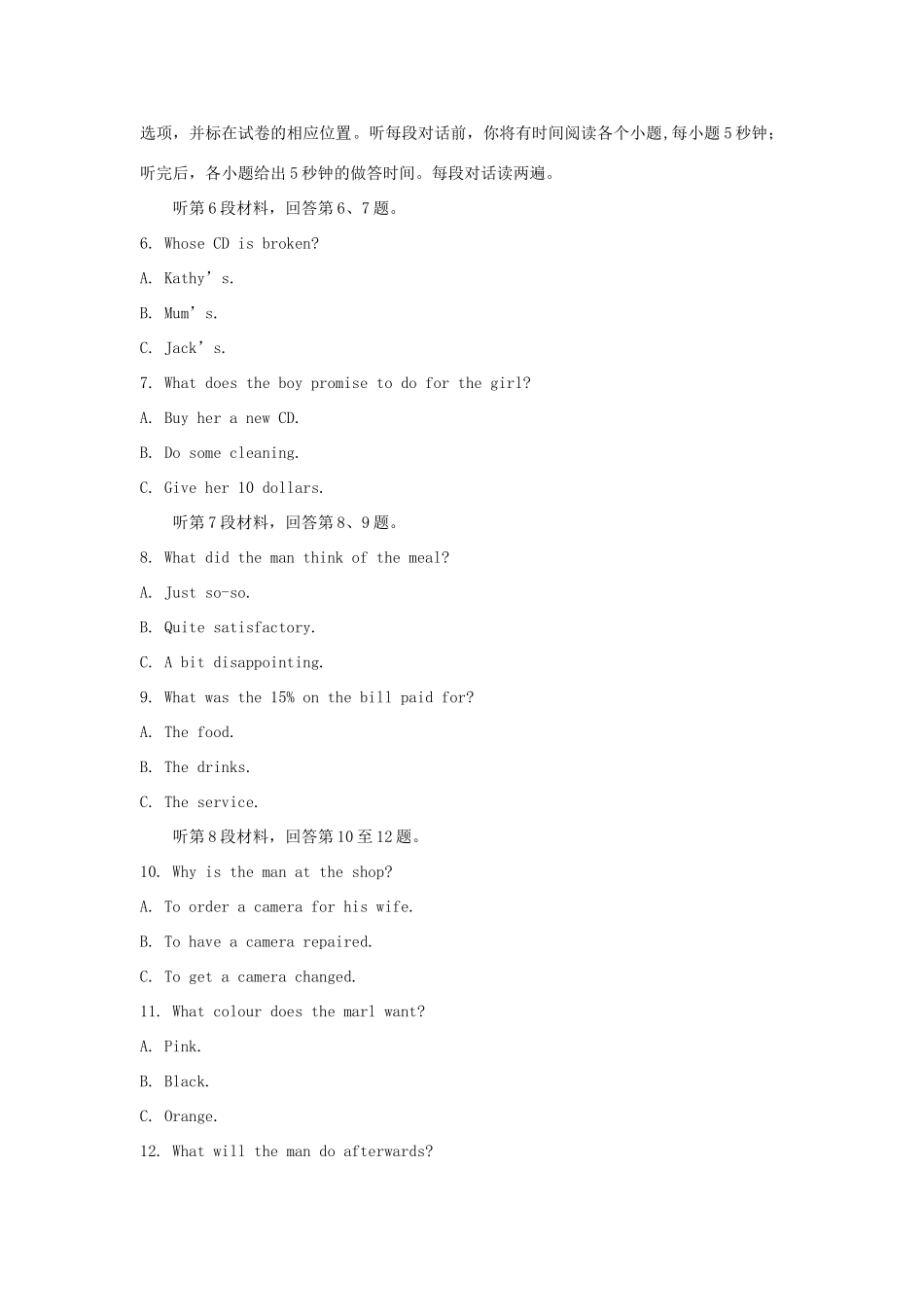 选项，并标在试卷的相应位置。听每段对话前，你将有时间阅读各个小题,每小题5秒钟；听完后，各小题给出5秒钟的做答时间。每段对话读两遍。

听第6段材料，回答第6、7题。

6. Whose CD is broken?

A. Kathy's.

B. Mum's.

C. Jack's.

7. What does the boy promise to do for the girl?

A. Buy her a new CD.

B. Do some cleaning.

C. Give her 10 dollars.

听第7段材料，回答第8、9题。

8. What did the man think of the meal?

A. Just so-so.

B. Quite satisfactory.

C. A bit disappointing.

9. What was the 15% on the bill paid for?

A. The food.

B. The drinks.

C. The service.

听第8段材料，回答第10至12题。

10. Why is the man at the shop?

A. To order a camera for his wife.

B. To have a camera repaired.

C. To get a camera changed.

11. What colour does the marl want?

A. Pink.

B. Black.

C. Orange.

12. What will the man do afterwards?